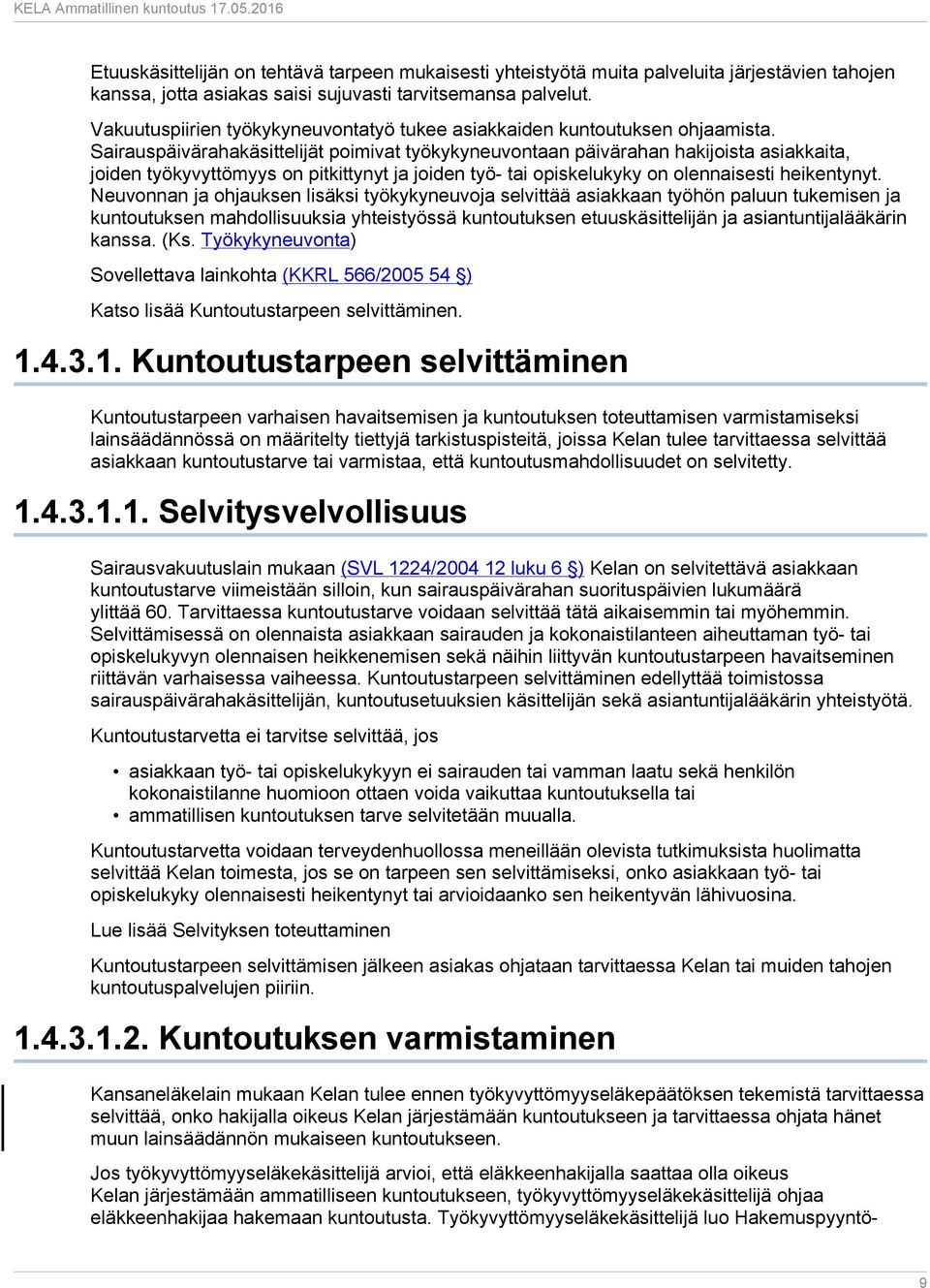 KELA Ammatillinen kuntoutus 17.05.2016

Etuuskäsittelijän on tehtävä tarpeen mukaisesti yhteistyötä muita palveluita järjestävien tahojen kanssa, jotta asiakas saisi sujuvasti tarvitsemansa palvelut.

Vakuutuspiirien työkykyneuvontatyö tukee asiakkaiden kuntoutuksen ohjaamista. Sairauspäivärahakäsittelijät poimivat työkykyneuvontaan päivärahan hakijoista asiakkaita, joiden työkyvyttömyys on pitkittynyt ja joiden työ- tai opiskelukyky on olennaisesti heikentynyt. Neuvonnan ja ohjauksen lisäksi työkykyneuvoja selvittää asiakkaan työhön paluun tukemisen ja kuntoutuksen mahdollisuuksia yhteistyössä kuntoutuksen etuuskäsittelijän ja asiantuntijalääkärin kanssa. (Ks. Työkykyneuvonta)

Sovellettava lainkohta (KKRL 566/2005 54 §)

Katso lisää Kuntoutustarpeen selvittäminen.

1.4.3.1. Kuntoutustarpeen selvittäminen

Kuntoutustarpeen varhaisen havaitsemisen ja kuntoutuksen toteuttamisen varmistamiseksi lainsäädännössä on määritelty tiettyjä tarkistuspisteitä, joissa Kelan tulee tarvittaessa selvittää asiakkaan kuntoutustarve tai varmistaa, että kuntoutusmahdollisuudet on selvitetty.

1.4.3.1.1. Selvitysvelvollisuus

Sairausvakuutuslain mukaan (SVL 1224/2004 12 luku 6 §) Kelan on selvitettävä asiakkaan kuntoutustarve viimeistään silloin, kun sairauspäivärahan suorituspäivien lukumäärä ylittää 60. Tarvittaessa kuntoutustarve voidaan selvittää tätä aikaisemmin tai myöhemmin. Selvittämisessä on olennaista asiakkaan sairauden ja kokonaistilanteen aiheuttaman työ- tai opiskelukyvyn olennaisen heikkenemisen sekä näihin liittyvän kuntoutustarpeen havaitseminen riittävän varhaisessa vaiheessa. Kuntoutustarpeen selvittäminen edellyttää toimistossa sairauspäivärahakäsittelijän, kuntoutusetuuksien käsittelijän sekä asiantuntijalääkärin yhteistyötä.

Kuntoutustarvetta ei tarvitse selvittää, jos

• asiakkaan työ- tai opiskelukykyyn ei sairauden tai vamman laatu sekä henkilön kokonaistilanne huomioon ottaen voida vaikuttaa kuntoutuksella tai
• ammatillisen kuntoutuksen tarve selvitetään muualla.

Kuntoutustarvetta voidaan terveydenhuollossa meneillään olevista tutkimuksista huolimatta selvittää Kelan toimesta, jos se on tarpeen sen selvittämiseksi, onko asiakkaan työ- tai opiskelukyky olennaisesti heikentynyt tai arvioidaanko sen heikentyvän lähivuosina.

Lue lisää Selvityksen toteuttaminen

Kuntoutustarpeen selvittämisen jälkeen asiakas ohjataan tarvittaessa Kelan tai muiden tahojen kuntoutuspalvelujen piiriin.

1.4.3.1.2. Kuntoutuksen varmistaminen

Kansaneläkelain mukaan Kelan tulee ennen työkyvyttömyyseläkepäätöksen tekemistä tarvittaessa selvittää, onko hakijalla oikeus Kelan järjestämään kuntoutukseen ja tarvittaessa ohjata hänet muun lainsäädännön mukaiseen kuntoutukseen.

Jos työkyvyttömyyseläkekäsittelijä arvioi, että eläkkeenhakijalla saattaa olla oikeus Kelan järjestämään ammatilliseen kuntoutukseen, työkyvyttömyyseläkekäsittelijä ohjaa eläkkeenhakijaa hakemaan kuntoutusta. Työkyvyttömyyseläkekäsittelijä luo Hakemuspyyntö-

9